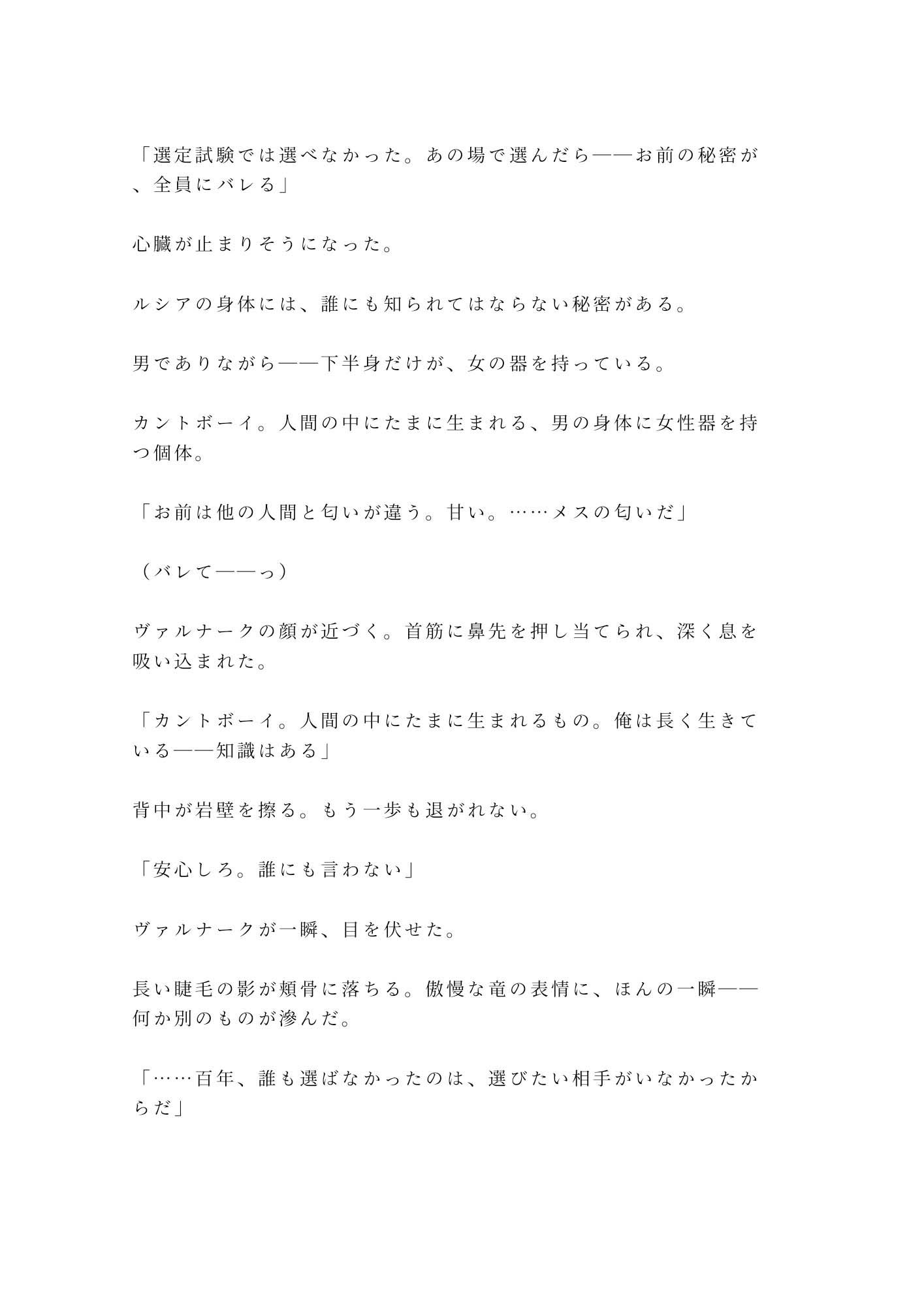 「選定試験では選べなかった。あの場で選んだら——お前の秘密が、全員にバレる」

心臓が止まりそうになった。

ルシアの身体には、誰にも知られてはならない秘密がある。

男でありながら——下半身だけが、女の器を持っている。

カントボーイ。人間の中にたまに生まれる、男の身体に女性器を持つ個体。

「お前は他の人間と匂いが違う。甘い。……メスの匂いだ」

（バレて——っ）

ヴァルナークの顔が近づく。首筋に鼻先を押し当てられ、深く息を吸い込まれた。

「カントボーイ。人間の中にたまに生まれるもの。俺は長く生きている——知識はある」

背中が岩壁を擦る。もう一歩も退がれない。

「安心しろ。誰にも言わない」

ヴァルナークが一瞬、目を伏せた。

長い睫毛の影が頬骨に落ちる。傲慢な竜の表情に、ほんの一瞬——何か別のものが滲んだ。

「……百年、誰も選ばなかったのは、選びたい相手がいなかったからだ」